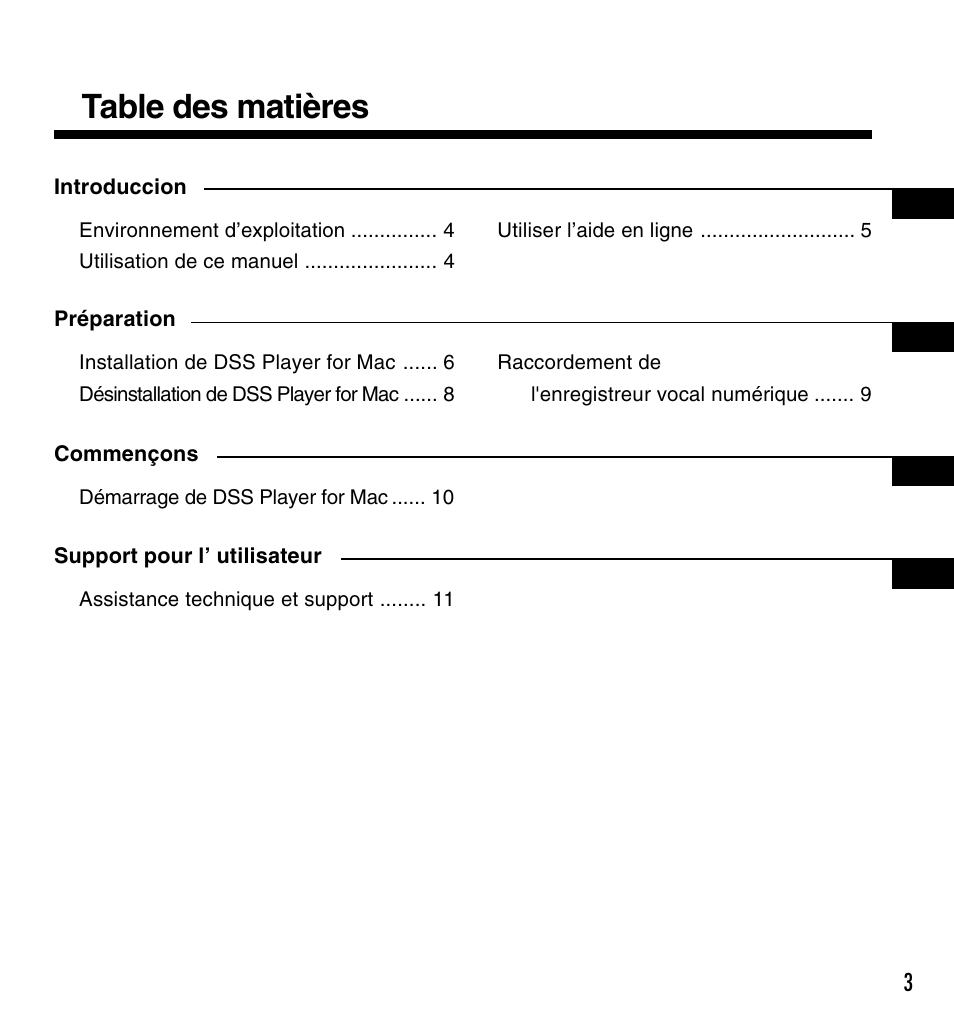 Table des matières

Introduccion

Environnement d’exploitation ............... 4
Utilisation de ce manuel ....................... 4

Utiliser l’aide en ligne ........................... 5

Préparation

Installation de DSS Player for Mac ...... 6
Désinstallation de DSS Player for Mac ...... 8

Raccordement de l'enregistreur vocal numérique ....... 9

Commençons

Démarrage de DSS Player for Mac ...... 10

Support pour l’ utilisateur

Assistance technique et support ........ 11

3